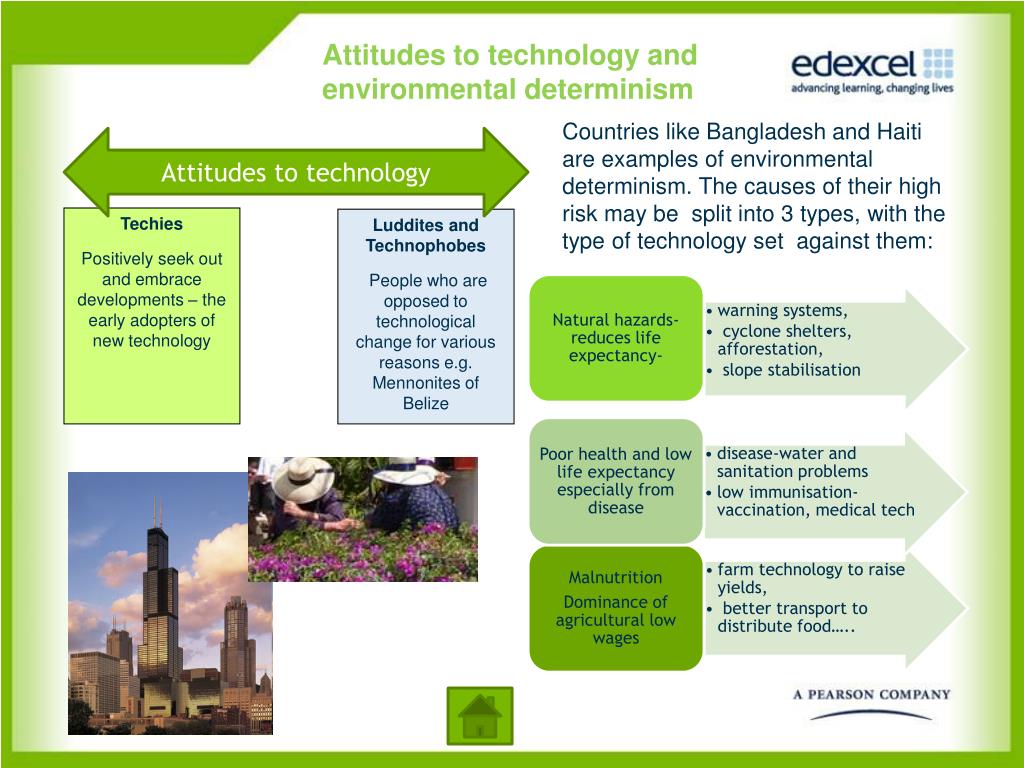 Attitudes to technology and environmental determinism

edexcel
advancing learning, changing lives

Attitudes to technology

Techies

Positively seek out and embrace developments – the early adopters of new technology

Luddites and Technophobes

People who are opposed to technological change for various reasons e.g. Mennonites of Belize

Countries like Bangladesh and Haiti are examples of environmental determinism. The causes of their high risk may be split into 3 types, with the type of technology set against them:

Natural hazards- reduces life expectancy-

• warning systems,
• cyclone shelters, afforestation,
• slope stabilisation

Poor health and low life expectancy especially from disease

• disease-water and sanitation problems
• low immunisation- vaccination, medical tech

Malnutrition

Dominance of agricultural low wages

• farm technology to raise yields,
• better transport to distribute food…..

A PEARSON COMPANY